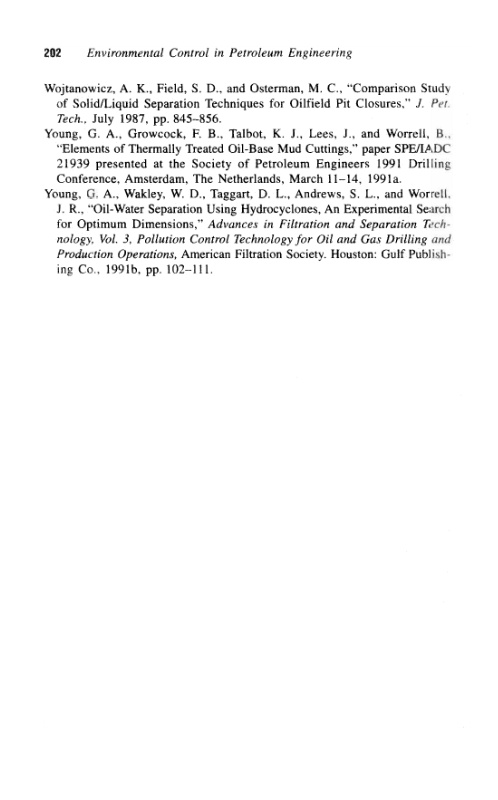 202 Environmental Control in Petroleum Engineering

Wojtanowicz, A. K., Field, S. D., and Osterman, M. C., "Comparison Study of Solid/Liquid Separation Techniques for Oilfield Pit Closures," J. Pet. Tech., July 1987, pp. 845–856.

Young, G. A., Growcock, F. B., Talbot, K. J., Lees, J., and Worrell, B., "Elements of Thermally Treated Oil-Base Mud Cuttings," paper SPE/IADC 21939 presented at the Society of Petroleum Engineers 1991 Drilling Conference, Amsterdam, The Netherlands, March 11–14, 1991a.

Young, G. A., Wakley, W. D., Taggart, D. L., Andrews, S. L., and Worrell, J. R., "Oil-Water Separation Using Hydrocyclones, An Experimental Search for Optimum Dimensions," Advances in Filtration and Separation Technology, Vol. 3, Pollution Control Technology for Oil and Gas Drilling and Production Operations, American Filtration Society. Houston: Gulf Publishing Co., 1991b, pp. 102–111.